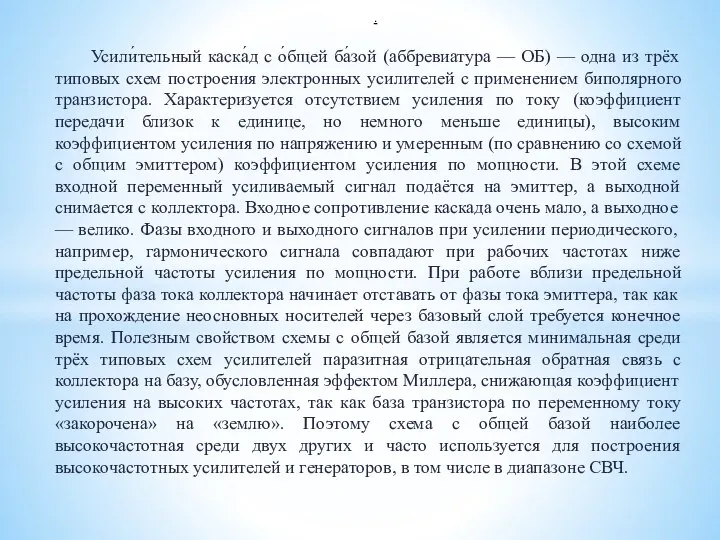 .

Усили́тельный каска́д с о́бщей ба́зой (аббревиатура — ОБ) — одна из трёх типовых схем построения электронных усилителей с применением биполярного транзистора. Характеризуется отсутствием усиления по току (коэффициент передачи близок к единице, но немного меньше единицы), высоким коэффициентом усиления по напряжению и умеренным (по сравнению со схемой с общим эмиттером) коэффициентом усиления по мощности. В этой схеме входной переменный усиливаемый сигнал подаётся на эмиттер, а выходной снимается с коллектора. Входное сопротивление каскада очень мало, а выходное — велико. Фазы входного и выходного сигналов при усилении периодического, например, гармонического сигнала совпадают при рабочих частотах ниже предельной частоты усиления по мощности. При работе вблизи предельной частоты фаза тока коллектора начинает отставать от фазы тока эмиттера, так как на прохождение неосновных носителей через базовый слой требуется конечное время. Полезным свойством схемы с общей базой является минимальная среди трёх типовых схем усилителей паразитная отрицательная обратная связь с коллектора на базу, обусловленная эффектом Миллера, снижающая коэффициент усиления на высоких частотах, так как база транзистора по переменному току «закорочена» на «землю». Поэтому схема с общей базой наиболее высокочастотная среди двух других и часто используется для построения высокочастотных усилителей и генераторов, в том числе в диапазоне СВЧ.